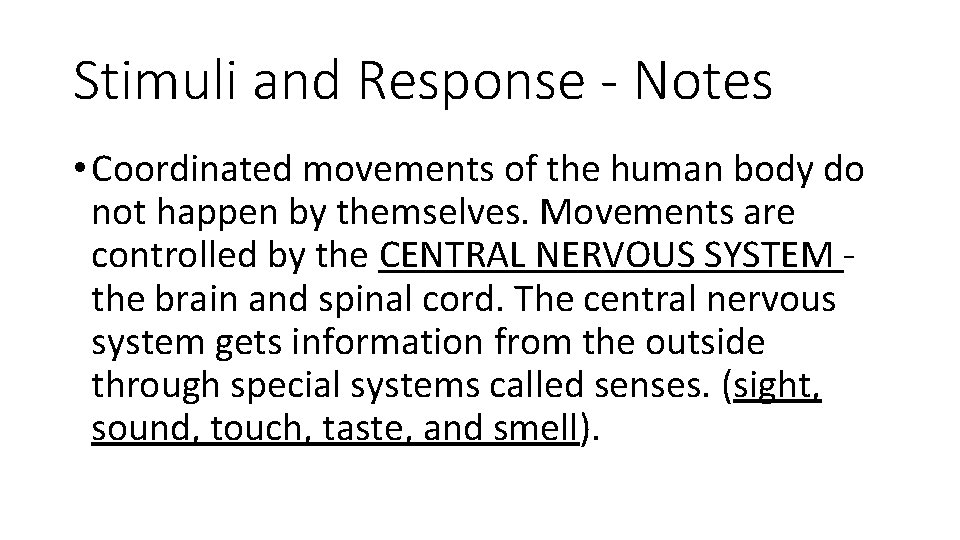 Stimuli and Response - Notes

• Coordinated movements of the human body do not happen by themselves. Movements are controlled by the CENTRAL NERVOUS SYSTEM - the brain and spinal cord. The central nervous system gets information from the outside through special systems called senses. (sight, sound, touch, taste, and smell).